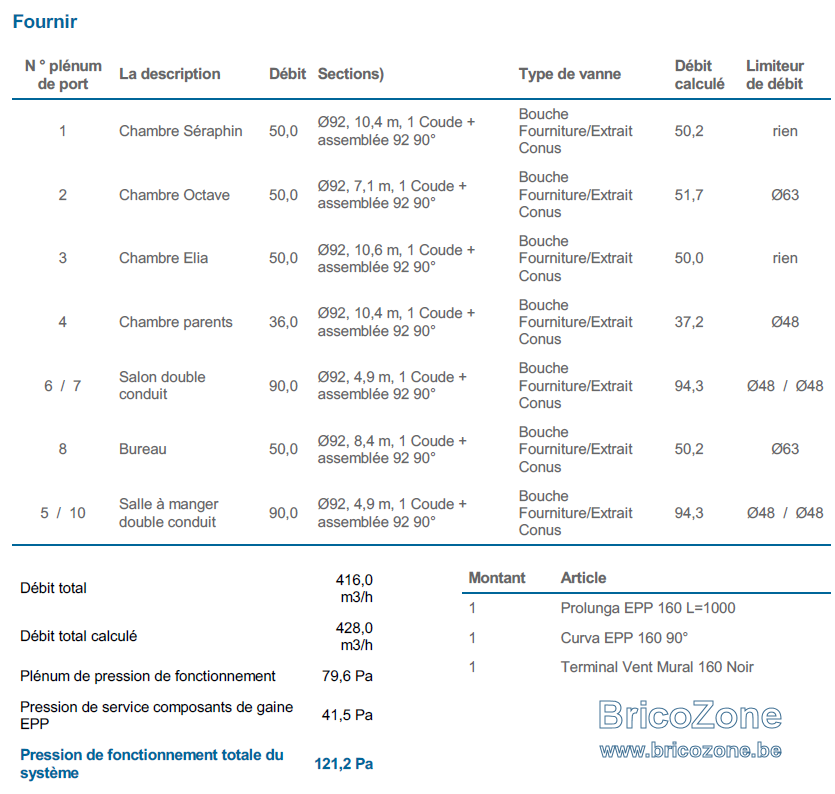 Fournir

| N ° plénum de port | La description | Débit | Sections) | Type de vanne | Débit calculé | Limiteur de débit |
|---|---|---|---|---|---|---|
| 1 | Chambre Séraphin | 50,0 | Ø92, 10,4 m, 1 Coude + assemblée 92 90° | Bouche Fourniture/Extrait Conus | 50,2 | rien |
| 2 | Chambre Octave | 50,0 | Ø92, 7,1 m, 1 Coude + assemblée 92 90° | Bouche Fourniture/Extrait Conus | 51,7 | Ø63 |
| 3 | Chambre Elia | 50,0 | Ø92, 10,6 m, 1 Coude + assemblée 92 90° | Bouche Fourniture/Extrait Conus | 50,0 | rien |
| 4 | Chambre parents | 36,0 | Ø92, 10,4 m, 1 Coude + assemblée 92 90° | Bouche Fourniture/Extrait Conus | 37,2 | Ø48 |
| 6 / 7 | Salon double conduit | 90,0 | Ø92, 4,9 m, 1 Coude + assemblée 92 90° | Bouche Fourniture/Extrait Conus | 94,3 | Ø48 / Ø48 |
| 8 | Bureau | 50,0 | Ø92, 8,4 m, 1 Coude + assemblée 92 90° | Bouche Fourniture/Extrait Conus | 50,2 | Ø63 |
| 5 / 10 | Salle à manger double conduit | 90,0 | Ø92, 4,9 m, 1 Coude + assemblée 92 90° | Bouche Fourniture/Extrait Conus | 94,3 | Ø48 / Ø48 |

Débit total 416,0 m3/h

Débit total calculé 428,0 m3/h

Plénum de pression de fonctionnement 79,6 Pa

Pression de service composants de gaine EPP 41,5 Pa

Pression de fonctionnement totale du système 121,2 Pa

| Montant | Article |
|---|---|
| 1 | Prolunga EPP 160 L=1000 |
| 1 | Curva EPP 160 90° |
| 1 | Terminal Vent Mural 160 Noir |

BricoZone
www.bricozone.be